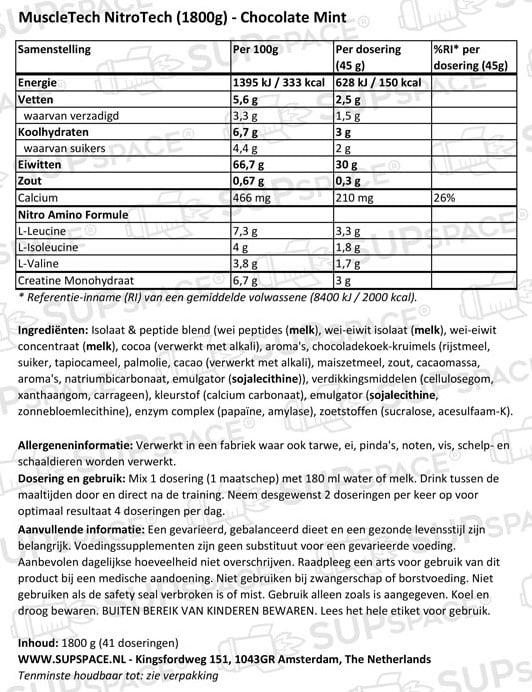 MuscleTech NitroTech (1800g) - Chocolate Mint

| Samenstelling | Per 100g | Per dosering (45 g) | %RI* per dosering (45g) |
|---|---|---|---|
| Energie | 1395 kJ / 333 kcal | 628 kJ / 150 kcal | |
| Vetten | 5,6 g | 2,5 g | |
| waarvan verzadigd | 3,3 g | 1,5 g | |
| Koolhydraten | 6,7 g | 3 g | |
| waarvan suikers | 4,4 g | 2 g | |
| Eiwitten | 66,7 g | 30 g | |
| Zout | 0,67 g | 0,3 g | |
| Calcium | 466 mg | 210 mg | 26% |
| Nitro Amino Formule | | | |
| L-Leucine | 7,3 g | 3,3 g | |
| L-Isoleucine | 4 g | 1,8 g | |
| L-Valine | 3,8 g | 1,7 g | |
| Creatine Monohydraat | 6,7 g | 3 g | |

* Referentie-inname (RI) van een gemiddelde volwassene (8400 kJ / 2000 kcal).

Ingrediënten: Isolaat & peptide blend (wei peptides (melk), wei-eiwit isolaat (melk), wei-eiwit concentraat (melk), cocoa (verwerkt met alkali), aroma's, chocoladekoek-kruimels (rijstmeel, suiker, tapiocameel, palmolie, cacao (verwerkt met alkali), maiszetmeel, zout, cacaomassa, aroma's, natriumbicarbonaat, emulgator (sojalecithine)), verdikkingsmiddelen (cellulosegom, xanthaangom, carrageen), kleurstof (calcium carbonaat), emulgator (sojalecithine, zonnebloemlecithine), enzym complex (papaïne, amylase), zoetstoffen (sucralose, acesulfaam-K).

Allergeneninformatie: Verwerkt in een fabriek waar ook tarwe, ei, pinda's, noten, vis, schelp- en schaaldieren worden verwerkt.

Dosering en gebruik: Mix 1 dosering (1 maatschep) met 180 ml water of melk. Drink tussen de maaltijden door en direct na de training. Neem desgewenst 2 doseringen per keer op voor optimaal resultaat 4 doseringen per dag.

Aanvullende informatie: Een gevarieerd, gebalanceerd dieet en een gezonde levensstijl zijn belangrijk. Voedingssupplementen zijn geen substituut voor een gevarieerde voeding. Aanbevolen dagelijkse hoeveelheid niet overschrijven. Raadpleeg een arts voor gebruik van dit product bij een medische aandoening. Niet gebruiken bij zwangerschap of borstvoeding. Niet gebruiken als de safety seal verbroken is of mist. Gebruik alleen zoals is aangegeven. Koel en droog bewaren. BUITEN BEREIK VAN KINDEREN BEWAREN. Lees het hele etiket voor gebruik.

Inhoud: 1800 g (41 doseringen)
WWW.SUPSPACE.NL - Kingsfordweg 151, 1043GR Amsterdam, The Netherlands
Tenminste houdbaar tot: zie verpakking